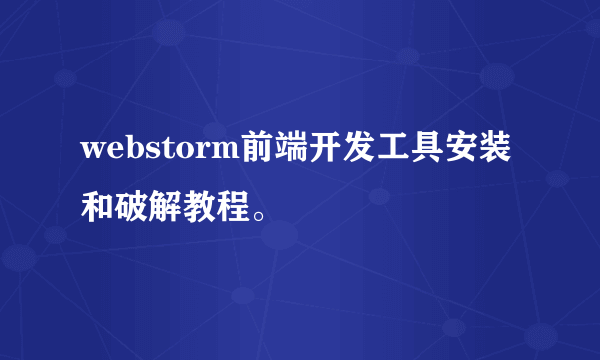 webstorm前端开发工具安装和破解教程。